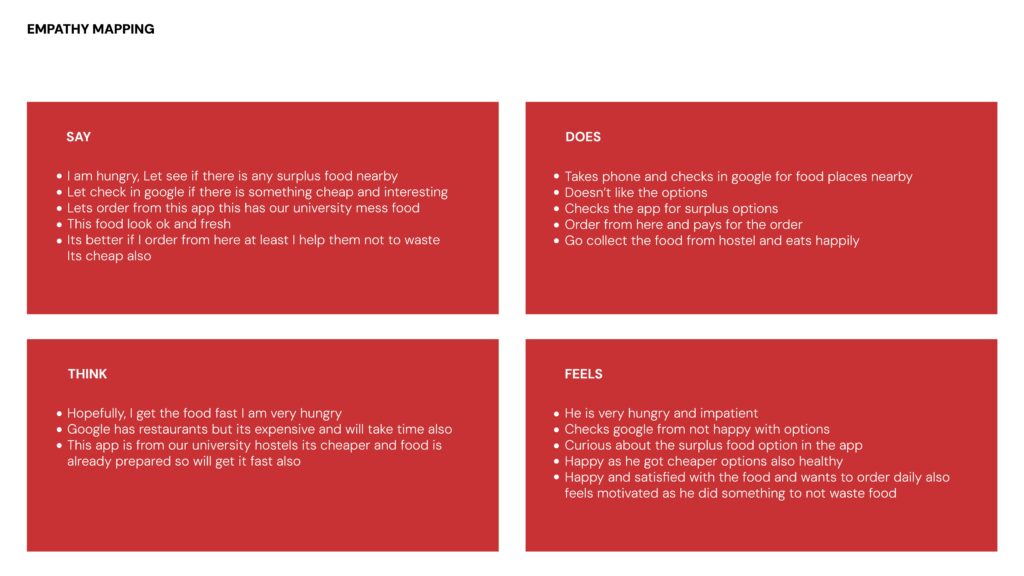 EMPATHY MAPPING

SAY

• I am hungry, Let see if there is any surplus food nearby
• Let check in google if there is something cheap and interesting
• Lets order from this app this has our university mess food
• This food look ok and fresh
• Its better if I order from here at least I help them not to waste Its cheap also

DOES

• Takes phone and checks in google for food places nearby
• Doesn't like the options
• Checks the app for surplus options
• Order from here and pays for the order
• Go collect the food from hostel and eats happily

THINK

• Hopefully, I get the food fast I am very hungry
• Google has restaurants but its expensive and will take time also
• This app is from our university hostels its cheaper and food is already prepared so will get it fast also

FEELS

• He is very hungry and impatient
• Checks google from not happy with options
• Curious about the surplus food option in the app
• Happy as he got cheaper options also healthy
• Happy and satisfied with the food and wants to order daily also feels motivated as he did something to not waste food